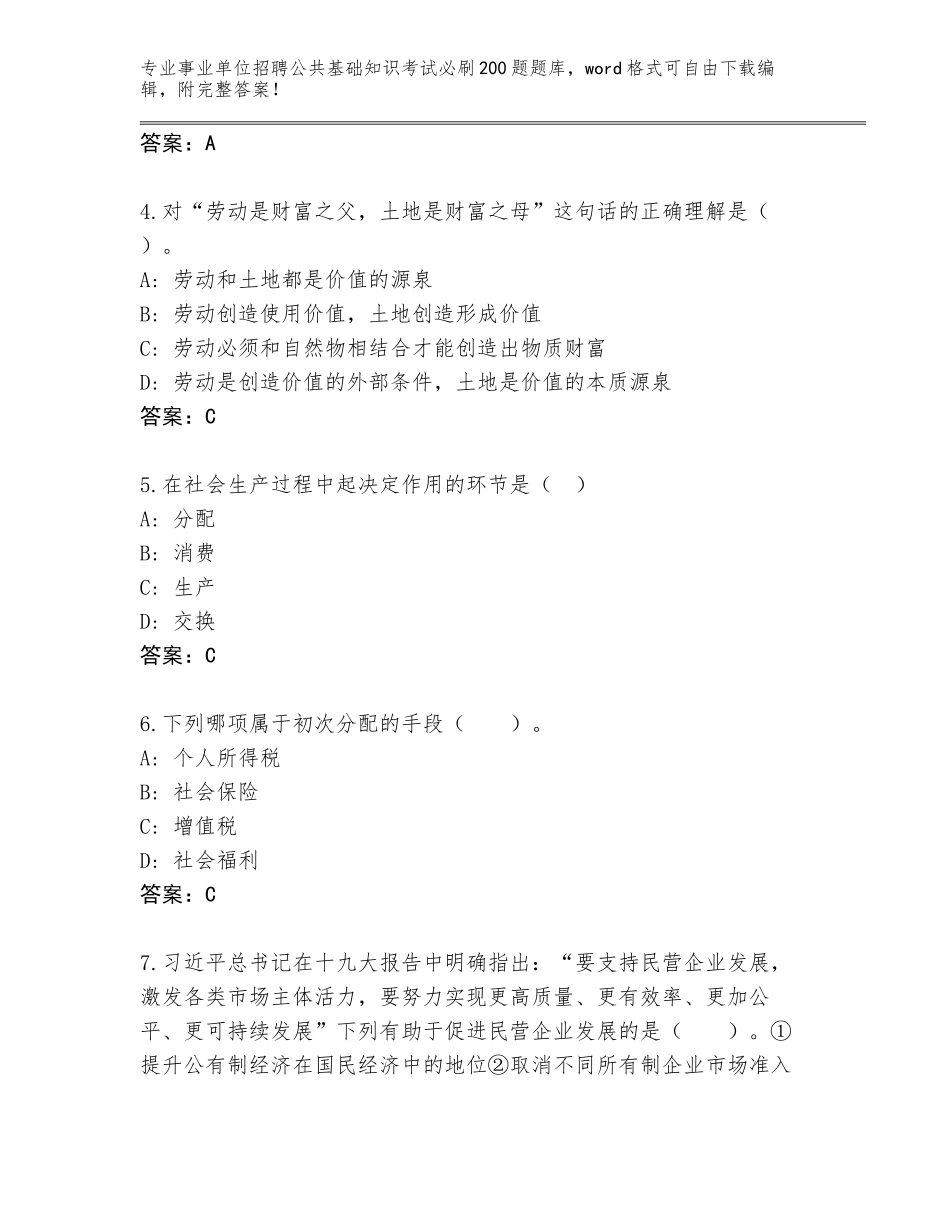 专业事业单位招聘公共基础知识考试必刷200题题库，word格式可自由下载编辑，附完整答案！

答案：A

4.对“劳动是财富之父，土地是财富之母”这句话的正确理解是（ ）。
A：劳动和土地都是价值的源泉
B：劳动创造使用价值，土地创造形成价值
C：劳动必须和自然物相结合才能创造出物质财富
D：劳动是创造价值的外部条件，土地是价值的本质源泉
答案：C

5.在社会生产过程中起决定作用的环节是（ ）
A：分配
B：消费
C：生产
D：交换
答案：C

6.下列哪项属于初次分配的手段（ ）。
A：个人所得税
B：社会保险
C：增值税
D：社会福利
答案：C

7.习近平总书记在十九大报告中明确指出：“要支持民营企业发展，激发各类市场主体活力，要努力实现更高质量、更有效率、更加公平、更可持续发展”下列有助于促进民营企业发展的是（ ）。①提升公有制经济在国民经济中的地位②取消不同所有制企业市场准入